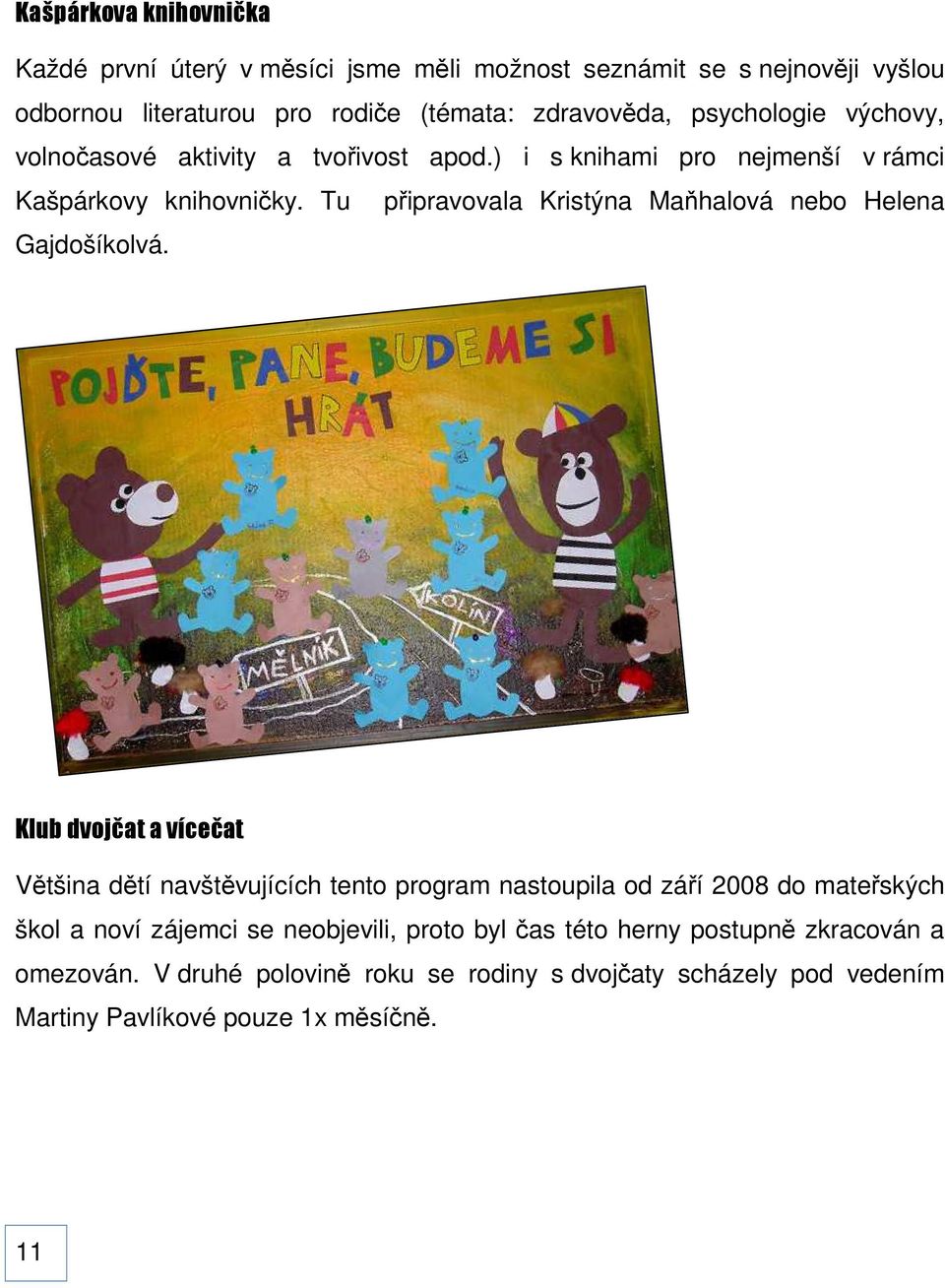 Kašpárkova knihovnička

Každé první úterý v měsíci jsme měli možnost seznámit se s nejnověji vyšlou odbornou literaturou pro rodiče (témata: zdravověda, psychologie výchovy, volnočasové aktivity a tvořivost apod.) i s knihami pro nejmenší v rámci Kašpárkovy knihovničky. Tu připravovala Kristýna Maňhalová nebo Helena Gajdošíkolvá.

POJĎTE, PANE, BUDEME SI HRÁT

MĚLNÍK

KOLÍN

Klub dvojčat a vícečat

Většina dětí navštěvujících tento program nastoupila od září 2008 do mateřských škol a noví zájemci se neobjevili, proto byl čas této herny postupně zkracován a omezován. V druhé polovině roku se rodiny s dvojčaty scházely pod vedením Martiny Pavlíkové pouze 1x měsíčně.

11